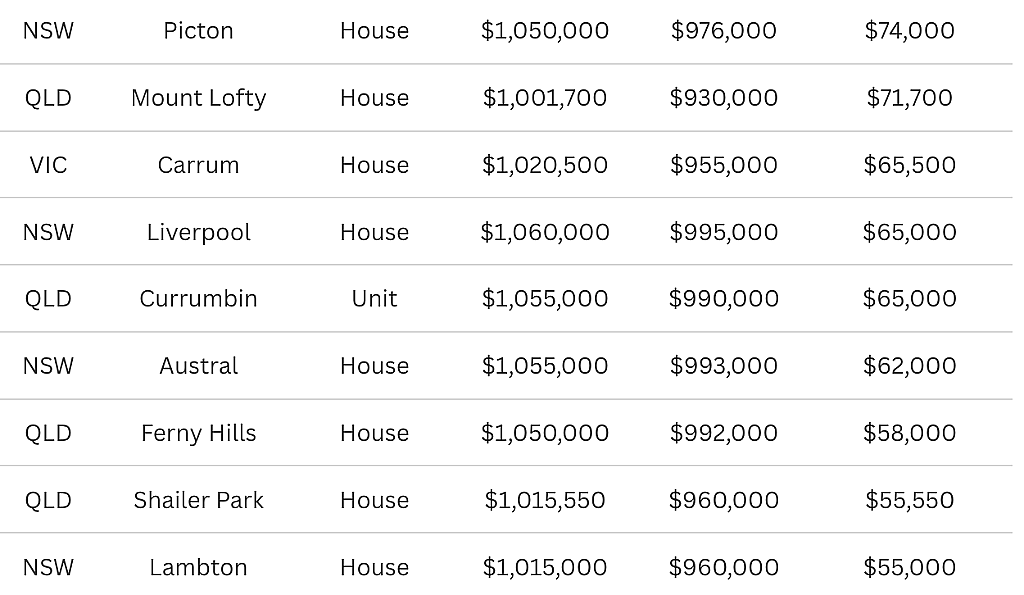 | NSW | Picton | House | \$1,050,000 | \$976,000 | \$74,000 |
|---|---|---|---|---|---|
| QLD | Mount Lofty | House | \$1,001,700 | \$930,000 | \$71,700 |
| VIC | Carrum | House | \$1,020,500 | \$955,000 | \$65,500 |
| NSW | Liverpool | House | \$1,060,000 | \$995,000 | \$65,000 |
| QLD | Currumbin | Unit | \$1,055,000 | \$990,000 | \$65,000 |
| NSW | Austral | House | \$1,055,000 | \$993,000 | \$62,000 |
| QLD | Ferny Hills | House | \$1,050,000 | \$992,000 | \$58,000 |
| QLD | Shailer Park | House | \$1,015,550 | \$960,000 | \$55,550 |
| NSW | Lambton | House | \$1,015,000 | \$960,000 | \$55,000 |